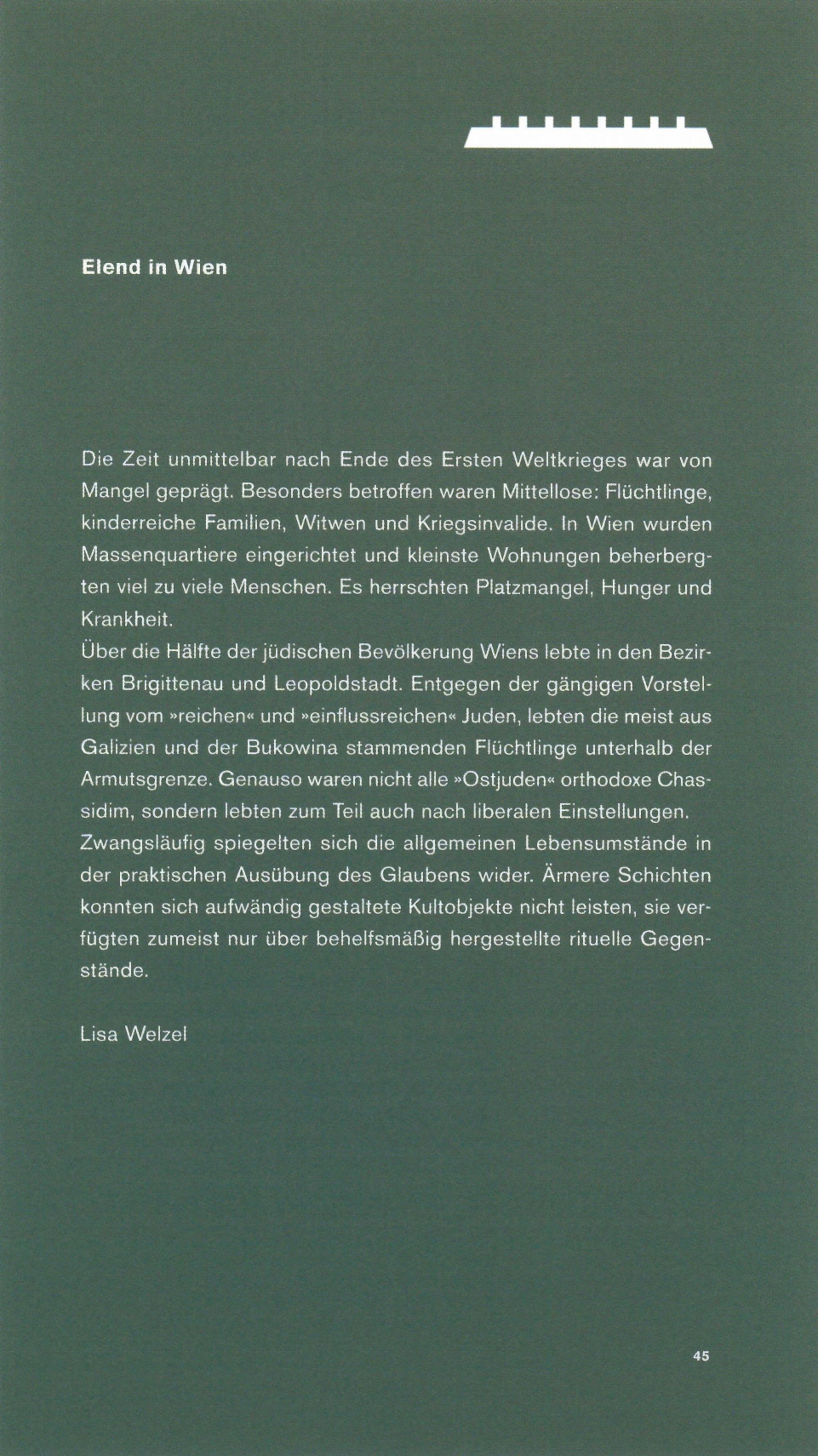 Elend in Wien

Die Zeit unmittelbar nach Ende des Ersten Weltkrieges war von Mangel geprägt. Besonders betroffen waren Mittellose: Flüchtlinge, kinderreiche Familien, Witwen und Kriegsinvalide. In Wien wurden Massenquartiere eingerichtet und kleinste Wohnungen beherbergten viel zu viele Menschen. Es herrschten Platzmangel, Hunger und Krankheit.
Über die Hälfte der jüdischen Bevölkerung Wiens lebte in den Bezirken Brigittenau und Leopoldstadt. Entgegen der gängigen Vorstellung vom »reichen« und »einflussreichen« Juden, lebten die meist aus Galizien und der Bukowina stammenden Flüchtlinge unterhalb der Armutsgrenze. Genauso waren nicht alle »Ostjuden« orthodoxe Chassidim, sondern lebten zum Teil auch nach liberalen Einstellungen. Zwangsläufig spiegelten sich die allgemeinen Lebensumstände in der praktischen Ausübung des Glaubens wider. Ärmere Schichten konnten sich aufwändig gestaltete Kultobjekte nicht leisten, sie verfügten zumeist nur über behelfsmäßig hergestellte rituelle Gegenstände.

Lisa Welzel

45